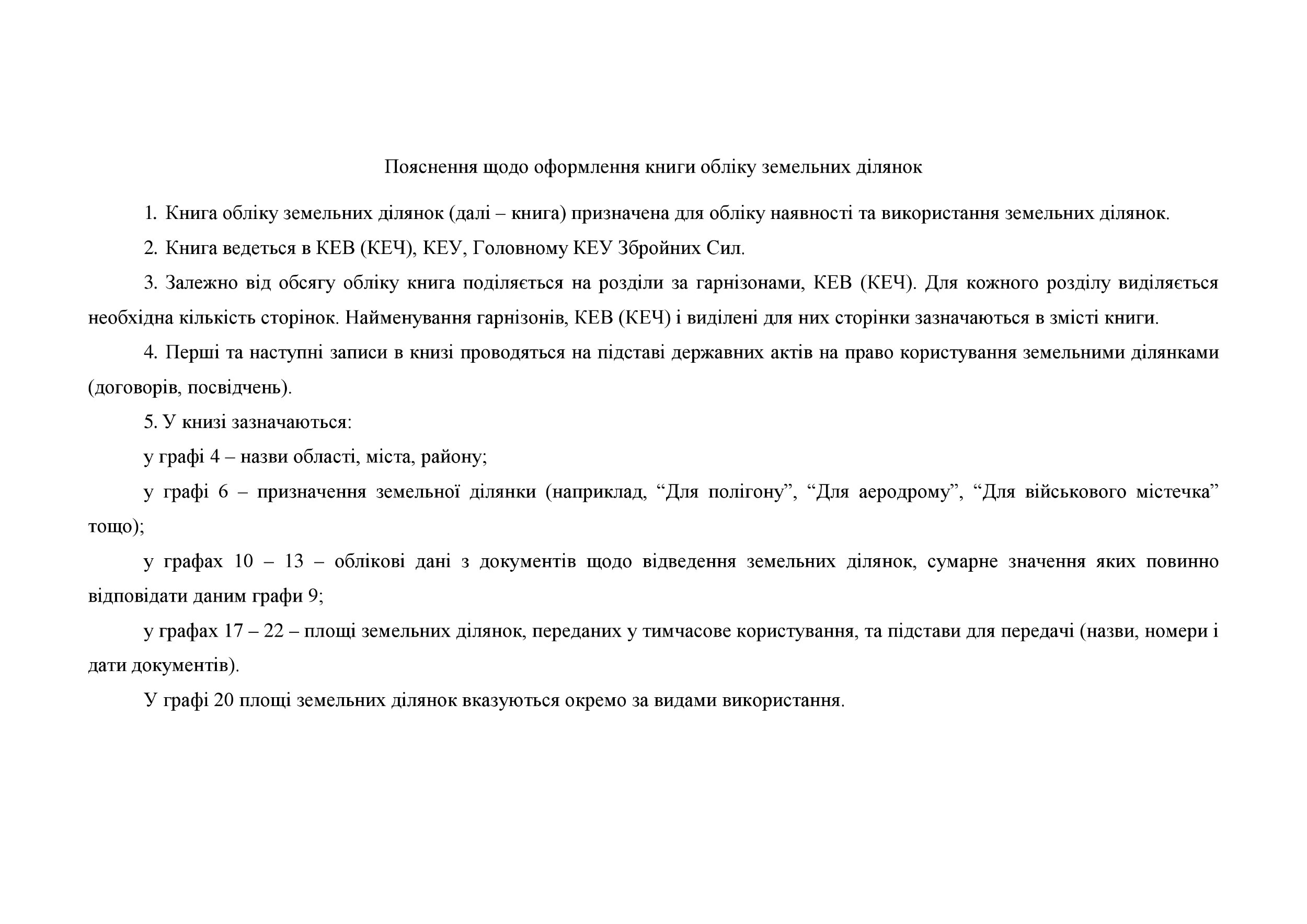 Пояснення щодо оформлення книги обліку земельних ділянок

1. Книга обліку земельних ділянок (далі – книга) призначена для обліку наявності та використання земельних ділянок.

2. Книга ведеться в КЕВ (КЕЧ), КЕУ, Головному КЕУ Збройних Сил.

3. Залежно від обсягу обліку книга поділяється на розділи за гарнізонами, КЕВ (КЕЧ). Для кожного розділу виділяється необхідна кількість сторінок. Найменування гарнізонів, КЕВ (КЕЧ) і виділені для них сторінки зазначаються в змісті книги.

4. Перші та наступні записи в книзі проводяться на підставі державних актів на право користування земельними ділянками (договорів, посвідчень).

5. У книзі зазначаються:

у графі 4 – назви області, міста, району;

у графі 6 – призначення земельної ділянки (наприклад, “Для полігону”, “Для аеродрому”, “Для військового містечка” тощо);

у графах 10 – 13 – облікові дані з документів щодо відведення земельних ділянок, сумарне значення яких повинно відповідати даним графи 9;

у графах 17 – 22 – площі земельних ділянок, переданих у тимчасове користування, та підстави для передачі (назви, номери і дати документів).

У графі 20 площі земельних ділянок вказуються окремо за видами використання.